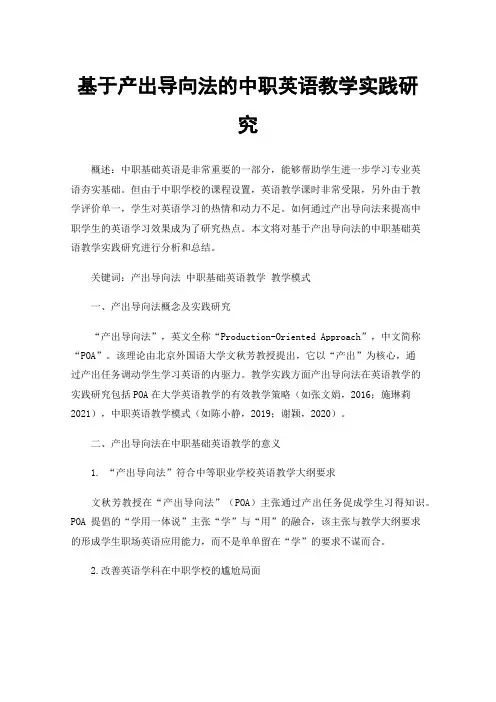 基于产出导向法的中职英语教学实践研究

概述：中职基础英语是非常重要的一部分，能够帮助学生进一步学习专业英语夯实基础。但由于中职学校的课程设置，英语教学课时非常受限，另外由于教学评价单一，学生对英语学习的热情和动力不足。如何通过产出导向法来提高中职学生的英语学习效果成为了研究热点。本文将对基于产出导向法的中职基础英语教学实践研究进行分析和总结。

关键词：产出导向法 中职基础英语教学 教学模式

一、产出导向法概念及实践研究

“产出导向法”，英文全称“Production-Oriented Approach”，中文简称“POA”。该理论由北京外国语大学文秋芳教授提出，它以“产出”为核心，通过产出任务调动学生学习英语的内驱力。教学实践方面产出导向法在英语教学的实践研究包括 POA 在大学英语教学的有效教学策略（如张文娟，2016；施琳莉 2021），中职英语教学模式（如陈小静，2019；谢颖，2020）。

二、产出导向法在中职基础英语教学的意义

1. “产出导向法”符合中等职业学校英语教学大纲要求

文秋芳教授在“产出导向法”（POA）主张通过产出任务促成学生习得知识。POA 提倡的“学用一体说”主张“学”与“用”的融合，该主张与教学大纲要求的形成学生职场英语应用能力，而不是单单留在“学”的要求不谋而合。

2.改善英语学科在中职学校的尴尬局面